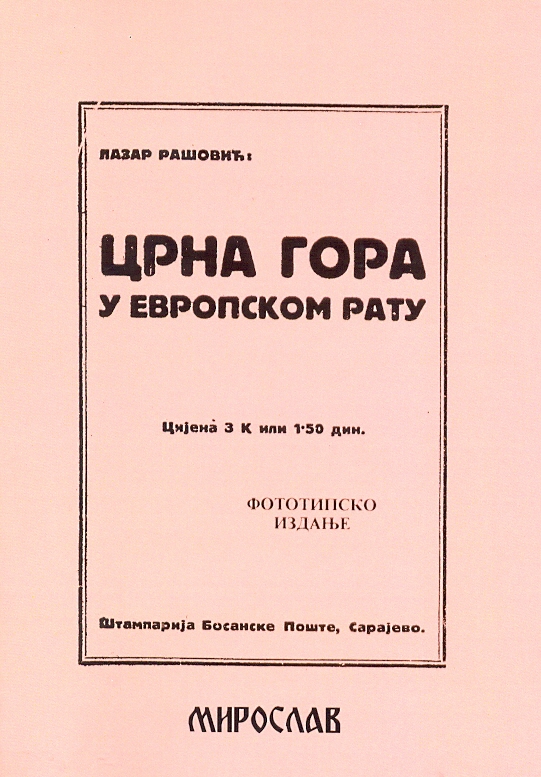 ЛАЗАР РАШОВИЋ:

ЦРНА ГОРА
У ЕВРОПСКОМ РАТУ

Цијена 3 К или 1·50 дин.

ФОТОТИПСКО
ИЗДАЊЕ

Штампарија Босанске Поште, Сарајево.

МИРОСЛАВ